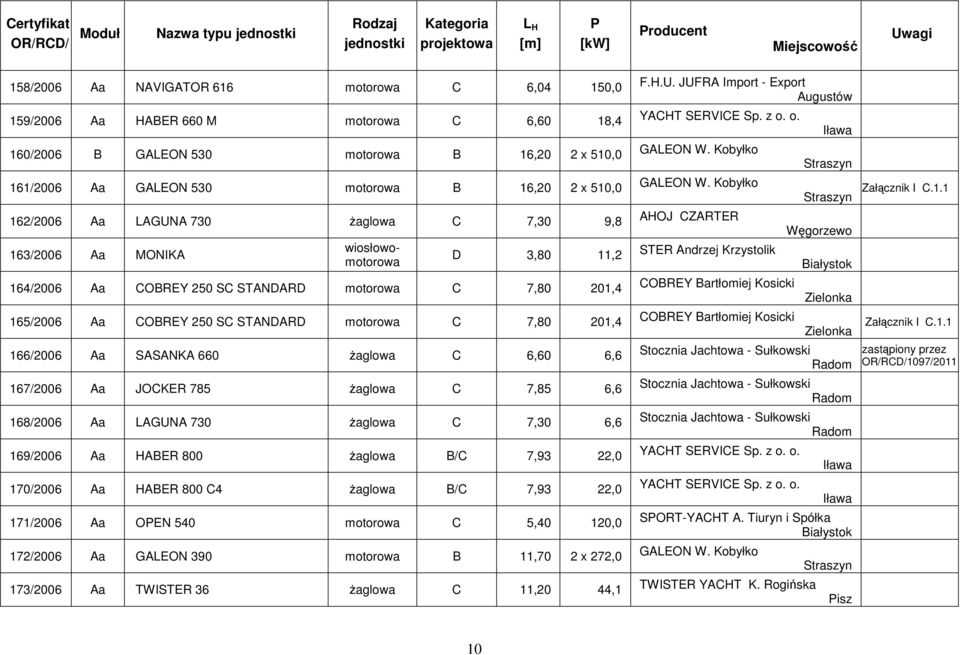 | Certyfikat OR/RCD/ | Moduł | Nazwa typu jednostki | Rodzaj jednostki | Kategoria projektowa | $L_H$ [m] | P [kW] | Producent Miejscowość | Uwagi |
|---|---|---|---|---|---|---|---|---|
| 158/2006 | Aa | NAVIGATOR 616 | motorowa | C | 6,04 | 150,0 | F.H.U. JUFRA Import - Export Augustów | |
| 159/2006 | Aa | HABER 660 M | motorowa | C | 6,60 | 18,4 | YACHT SERVICE Sp. z o. o. Iława | |
| 160/2006 | B | GALEON 530 | motorowa | B | 16,20 | 2 x 510,0 | GALEON W. Kobyłko Straszyn | |
| 161/2006 | Aa | GALEON 530 | motorowa | B | 16,20 | 2 x 510,0 | GALEON W. Kobyłko Straszyn | Załącznik I C.1.1 |
| 162/2006 | Aa | LAGUNA 730 | żaglowa | C | 7,30 | 9,8 | AHOJ CZARTER Węgorzewo | |
| 163/2006 | Aa | MONIKA | wiosłowo-motorowa | D | 3,80 | 11,2 | STER Andrzej Krzystolik Białystok | |
| 164/2006 | Aa | COBREY 250 SC STANDARD | motorowa | C | 7,80 | 201,4 | COBREY Bartłomiej Kosicki Zielonka | |
| 165/2006 | Aa | COBREY 250 SC STANDARD | motorowa | C | 7,80 | 201,4 | COBREY Bartłomiej Kosicki Zielonka | Załącznik I C.1.1 |
| 166/2006 | Aa | SASANKA 660 | żaglowa | C | 6,60 | 6,6 | Stocznia Jachtowa - Sułkowski Radom | zastąpiony przez OR/RCD/1097/2011 |
| 167/2006 | Aa | JOCKER 785 | żaglowa | C | 7,85 | 6,6 | Stocznia Jachtowa - Sułkowski Radom | |
| 168/2006 | Aa | LAGUNA 730 | żaglowa | C | 7,30 | 6,6 | Stocznia Jachtowa - Sułkowski Radom | |
| 169/2006 | Aa | HABER 800 | żaglowa | B/C | 7,93 | 22,0 | YACHT SERVICE Sp. z o. o. Iława | |
| 170/2006 | Aa | HABER 800 C4 | żaglowa | B/C | 7,93 | 22,0 | YACHT SERVICE Sp. z o. o. Iława | |
| 171/2006 | Aa | OPEN 540 | motorowa | C | 5,40 | 120,0 | SPORT-YACHT A. Tiuryn i Spółka Białystok | |
| 172/2006 | Aa | GALEON 390 | motorowa | B | 11,70 | 2 x 272,0 | GALEON W. Kobyłko Straszyn | |
| 173/2006 | Aa | TWISTER 36 | żaglowa | C | 11,20 | 44,1 | TWISTER YACHT K. Rogińska Pisz | |

10